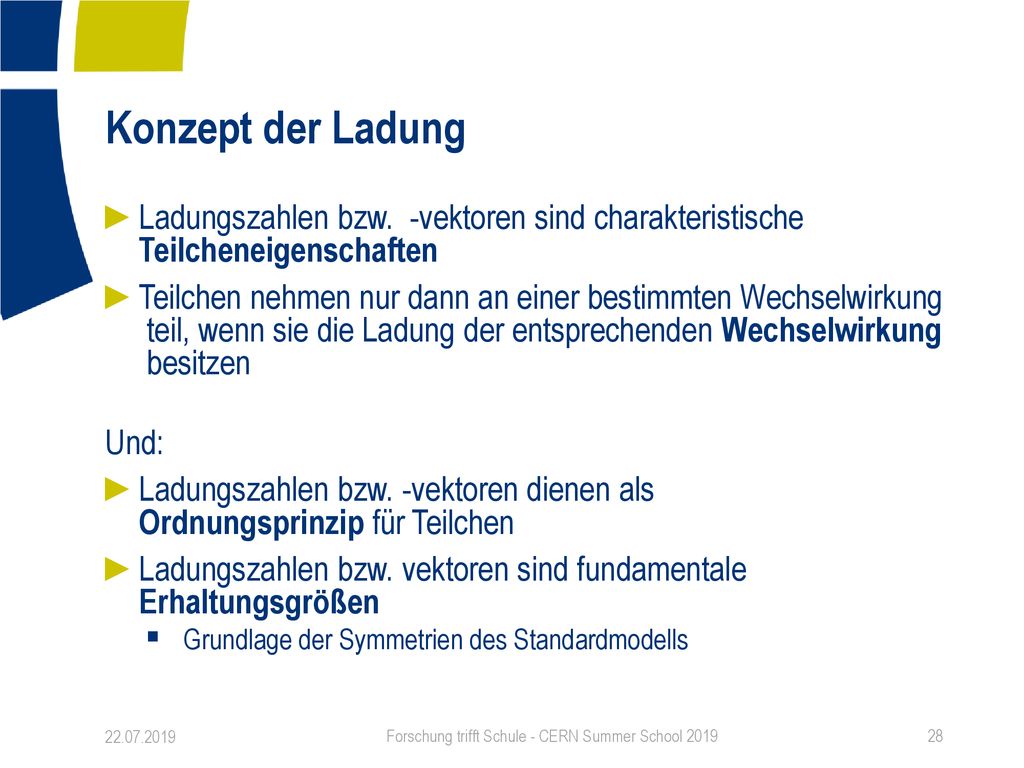 Konzept der Ladung

► Ladungszahlen bzw.  -vektoren sind charakteristische **Teilcheneigenschaften**

► Teilchen nehmen nur dann an einer bestimmten Wechselwirkung teil, wenn sie die Ladung der entsprechenden **Wechselwirkung** besitzen

Und:

► Ladungszahlen bzw. -vektoren dienen als **Ordnungsprinzip** für Teilchen

► Ladungszahlen bzw. vektoren sind fundamentale **Erhaltungsgrößen**

▪ Grundlage der Symmetrien des Standardmodells

22.07.2019

Forschung trifft Schule - CERN Summer School 2019

28